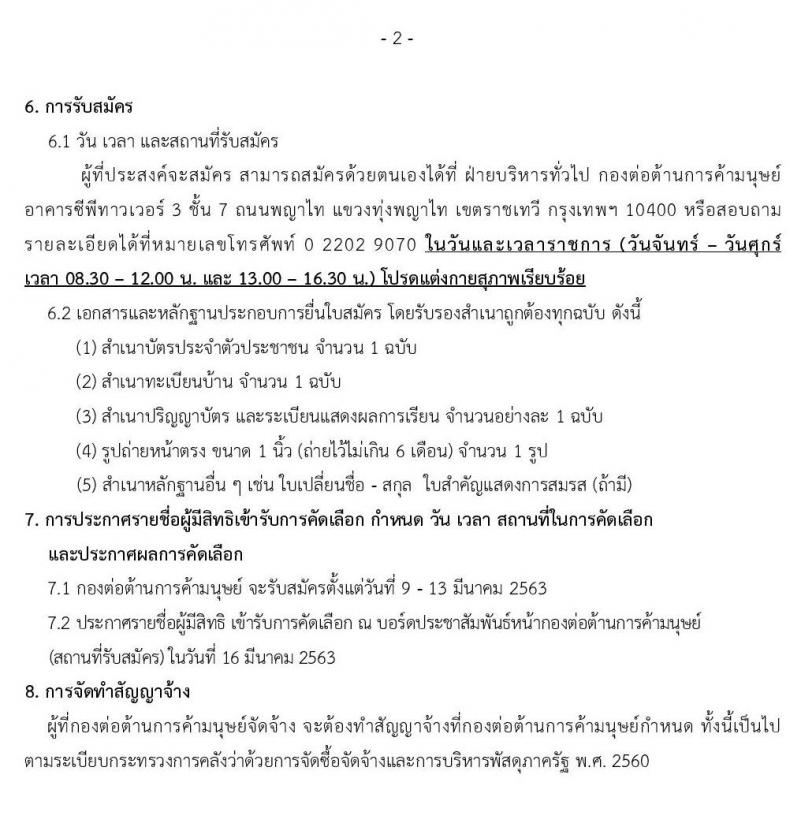 - 2 -

6. การรับสมัคร

6.1 วัน เวลา และสถานที่รับสมัคร

ผู้ที่ประสงค์จะสมัคร สามารถสมัครด้วยตนเองได้ที่ ฝ่ายบริหารทั่วไป กองต่อต้านการค้ามนุษย์ อาคารซีพีทาวเวอร์ 3 ชั้น 7 ถนนพญาไท แขวงทุ่งพญาไท เขตราชเทวี กรุงเทพฯ 10400 หรือสอบถามรายละเอียดได้ที่หมายเลขโทรศัพท์ 0 2202 9070 ในวันและเวลาราชการ (วันจันทร์ – วันศุกร์ เวลา 08.30 – 12.00 น. และ 13.00 – 16.30 น.) โปรดแต่งกายสุภาพเรียบร้อย

6.2 เอกสารและหลักฐานประกอบการยื่นใบสมัคร โดยรับรองสำเนาถูกต้องทุกฉบับ ดังนี้

(1) สำเนาบัตรประจำตัวประชาชน จำนวน 1 ฉบับ

(2) สำเนาทะเบียนบ้าน จำนวน 1 ฉบับ

(3) สำเนาปริญญาบัตร และระเบียนแสดงผลการเรียน จำนวนอย่างละ 1 ฉบับ

(4) รูปถ่ายหน้าตรง ขนาด 1 นิ้ว (ถ่ายไว้ไม่เกิน 6 เดือน) จำนวน 1 รูป

(5) สำเนาหลักฐานอื่น ๆ เช่น ใบเปลี่ยนชื่อ - สกุล ใบสำคัญแสดงการสมรส (ถ้ามี)

7. การประกาศรายชื่อผู้มีสิทธิเข้ารับการคัดเลือก กำหนด วัน เวลา สถานที่ในการคัดเลือก และประกาศผลการคัดเลือก

7.1 กองต่อต้านการค้ามนุษย์ จะรับสมัครตั้งแต่วันที่ 9 - 13 มีนาคม 2563

7.2 ประกาศรายชื่อผู้มีสิทธิ เข้ารับการคัดเลือก ณ บอร์ดประชาสัมพันธ์หน้ากองต่อต้านการค้ามนุษย์ (สถานที่รับสมัคร) ในวันที่ 16 มีนาคม 2563

8. การจัดทำสัญญาจ้าง

ผู้ที่กองต่อต้านการค้ามนุษย์จัดจ้าง จะต้องทำสัญญาจ้างที่กองต่อต้านการค้ามนุษย์กำหนด ทั้งนี้เป็นไปตามระเบียบกระทรวงการคลังว่าด้วยการจัดซื้อจัดจ้างและการบริหารพัสดุภาครัฐ พ.ศ. 2560